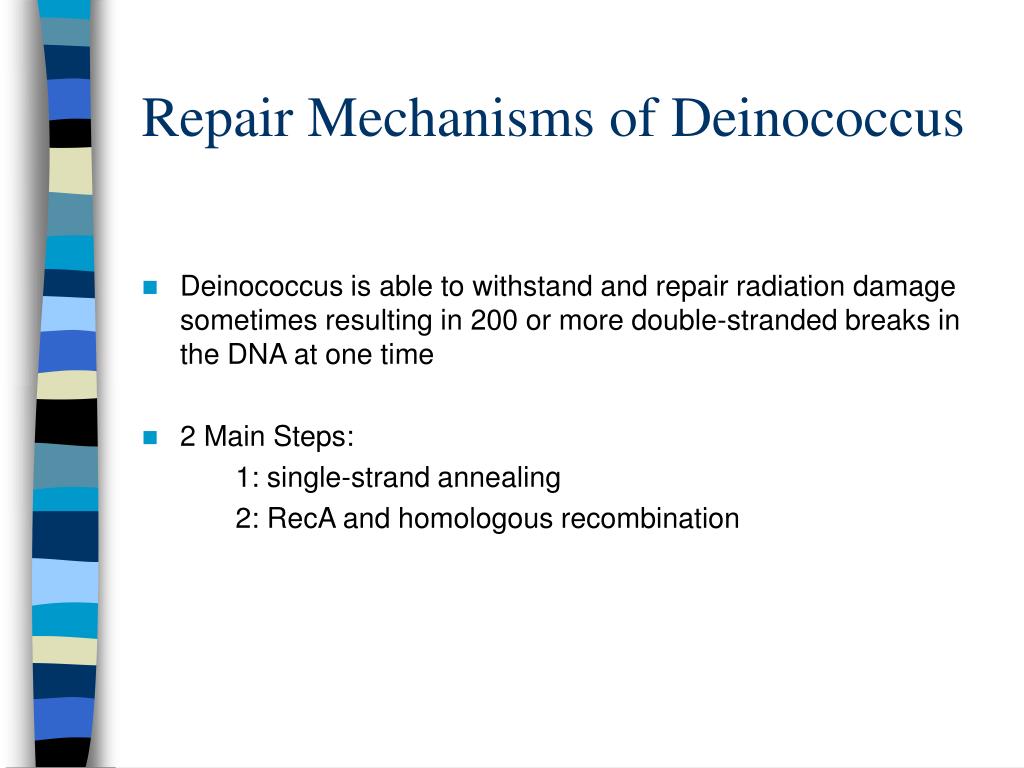 Repair Mechanisms of Deinococcus

Deinococcus is able to withstand and repair radiation damage sometimes resulting in 200 or more double-stranded breaks in the DNA at one time

2 Main Steps:
1: single-strand annealing
2: RecA and homologous recombination